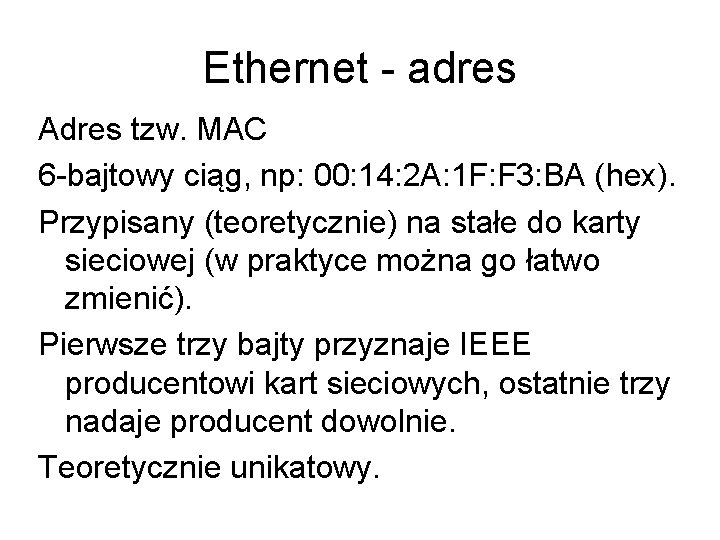 Ethernet - adres

Adres tzw. MAC

6-bajtowy ciąg, np: 00:14:2A:1F:F3:BA (hex).

Przypisany (teoretycznie) na stałe do karty sieciowej (w praktyce można go łatwo zmienić).

Pierwsze trzy bajty przyznaje IEEE producentowi kart sieciowych, ostatnie trzy nadaje producent dowolnie.

Teoretycznie unikatowy.